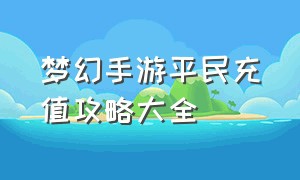 梦幻手游平民充值攻略大全